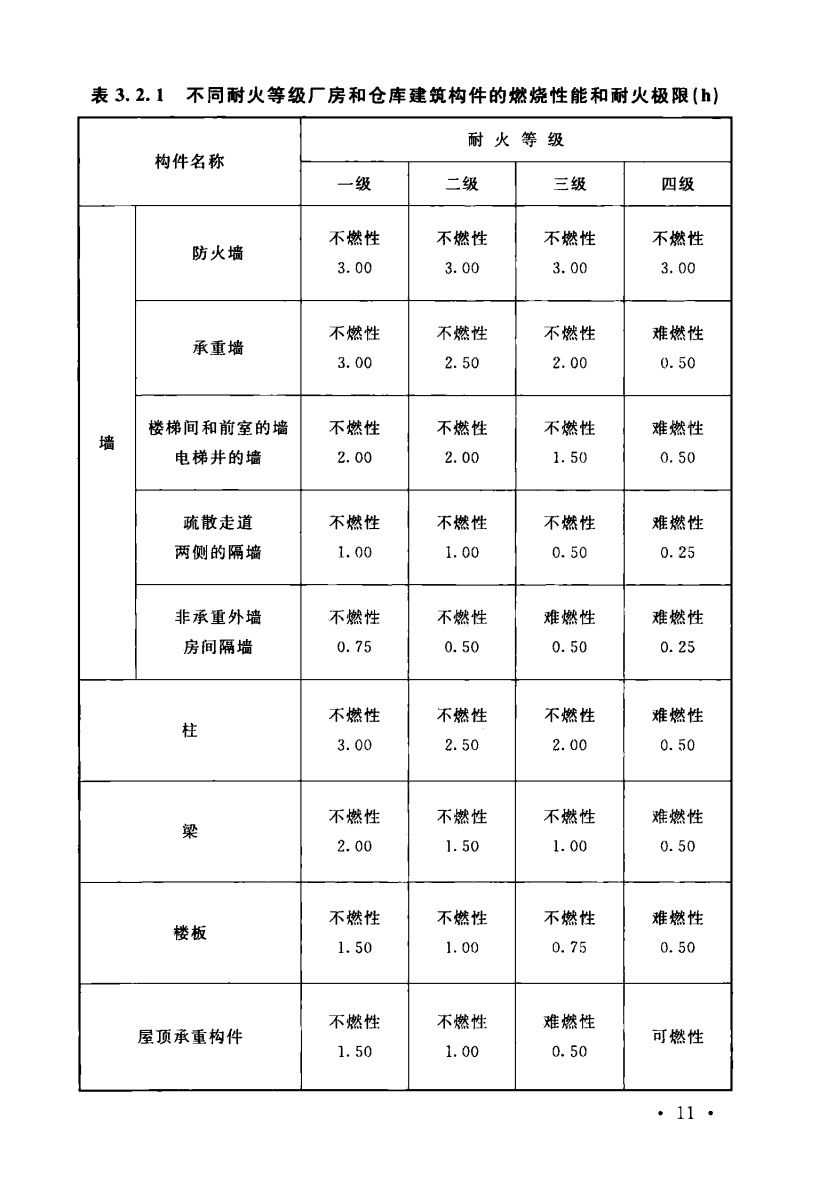 表 3.2.1 不同耐火等级厂房和仓库建筑构件的燃烧性能和耐火极限(h)

| 构件名称 | | 耐火等级 | | | |
|---|---|---|---|---|---|
| | | 一级 | 二级 | 三级 | 四级 |
| 墙 | 防火墙 | 不燃性 3.00 | 不燃性 3.00 | 不燃性 3.00 | 不燃性 3.00 |
| 墙 | 承重墙 | 不燃性 3.00 | 不燃性 2.50 | 不燃性 2.00 | 难燃性 0.50 |
| 墙 | 楼梯间和前室的墙 电梯井的墙 | 不燃性 2.00 | 不燃性 2.00 | 不燃性 1.50 | 难燃性 0.50 |
| 墙 | 疏散走道 两侧的隔墙 | 不燃性 1.00 | 不燃性 1.00 | 不燃性 0.50 | 难燃性 0.25 |
| 墙 | 非承重外墙 房间隔墙 | 不燃性 0.75 | 不燃性 0.50 | 难燃性 0.50 | 难燃性 0.25 |
| 柱 | | 不燃性 3.00 | 不燃性 2.50 | 不燃性 2.00 | 难燃性 0.50 |
| 梁 | | 不燃性 2.00 | 不燃性 1.50 | 不燃性 1.00 | 难燃性 0.50 |
| 楼板 | | 不燃性 1.50 | 不燃性 1.00 | 不燃性 0.75 | 难燃性 0.50 |
| 屋顶承重构件 | | 不燃性 1.50 | 不燃性 1.00 | 难燃性 0.50 | 可燃性 |

· 11 ·